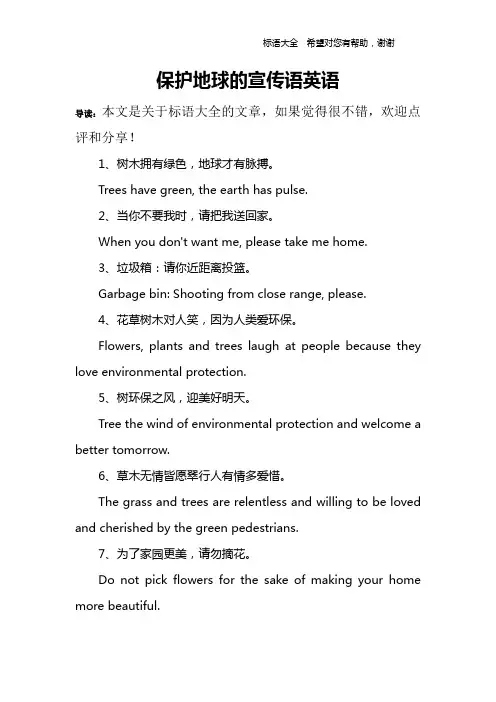 标语大全 希望对您有帮助，谢谢

保护地球的宣传语英语

导读：本文是关于标语大全的文章，如果觉得很不错，欢迎点评和分享！

1、树木拥有绿色，地球才有脉搏。

Trees have green, the earth has pulse.

2、当你不要我时，请把我送回家。

When you don't want me, please take me home.

3、垃圾箱：请你近距离投篮。

Garbage bin: Shooting from close range, please.

4、花草树木对人笑，因为人类爱环保。

Flowers, plants and trees laugh at people because they love environmental protection.

5、树环保之风，迎美好明天。

Tree the wind of environmental protection and welcome a better tomorrow.

6、草木无情皆愿翠行人有情多爱惜。

The grass and trees are relentless and willing to be loved and cherished by the green pedestrians.

7、为了家园更美，请勿摘花。

Do not pick flowers for the sake of making your home more beautiful.